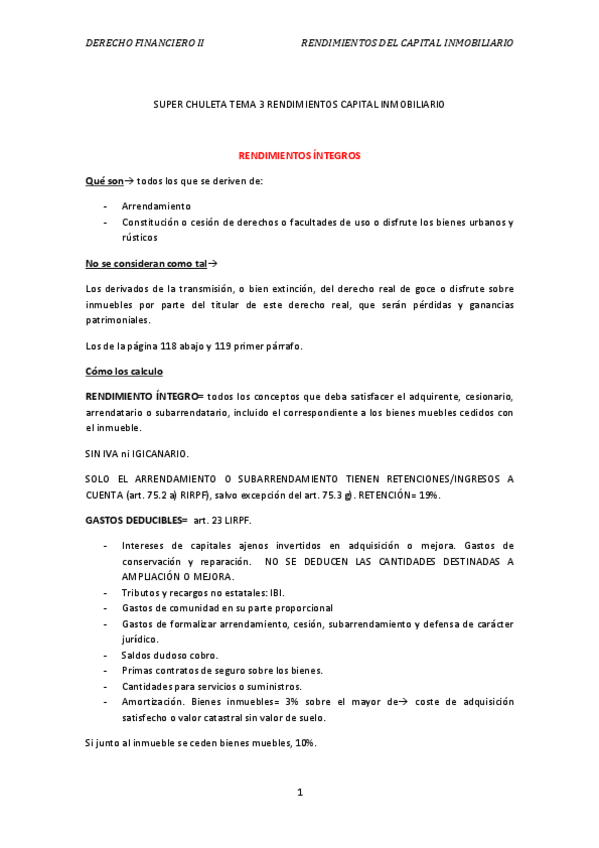 DERECHO FINANCIERO II RENDIMIENTOS DEL CAPITAL INMOBILIARIO

SUPER CHULETA TEMA 3 RENDIMIENTOS CAPITAL INMOBILIARIO

RENDIMIENTOS ÍNTEGROS

Qué son→ todos los que se deriven de:

- Arrendamiento
- Constitución o cesión de derechos o facultades de uso o disfrute los bienes urbanos y rústicos

No se consideran como tal→

Los derivados de la transmisión, o bien extinción, del derecho real de goce o disfrute sobre inmuebles por parte del titular de este derecho real, que serán pérdidas y ganancias patrimoniales.

Los de la página 118 abajo y 119 primer párrafo.

Cómo los calculo

RENDIMIENTO ÍNTEGRO= todos los conceptos que deba satisfacer el adquirente, cesionario, arrendatario o subarrendatario, incluido el correspondiente a los bienes muebles cedidos con el inmueble.

SIN IVA ni IGICANARIO.

SOLO EL ARRENDAMIENTO O SUBARRENDAMIENTO TIENEN RETENCIONES/INGRESOS A CUENTA (art. 75.2 a) RIRPF), salvo excepción del art. 75.3 g). RETENCIÓN= 19%.

GASTOS DEDUCIBLES= art. 23 LIRPF.

- Intereses de capitales ajenos invertidos en adquisición o mejora. Gastos de conservación y reparación. NO SE DEDUCEN LAS CANTIDADES DESTINADAS A AMPLIACIÓN O MEJORA.
- Tributos y recargos no estatales: IBI.
- Gastos de comunidad en su parte proporcional
- Gastos de formalizar arrendamiento, cesión, subarrendamiento y defensa de carácter jurídico.
- Saldos dudoso cobro.
- Primas contratos de seguro sobre los bienes.
- Cantidades para servicios o suministros.
- Amortización. Bienes inmuebles= 3% sobre el mayor de→ coste de adquisición satisfecho o valor catastral sin valor de suelo.

Si junto al inmueble se ceden bienes muebles, 10%.

1